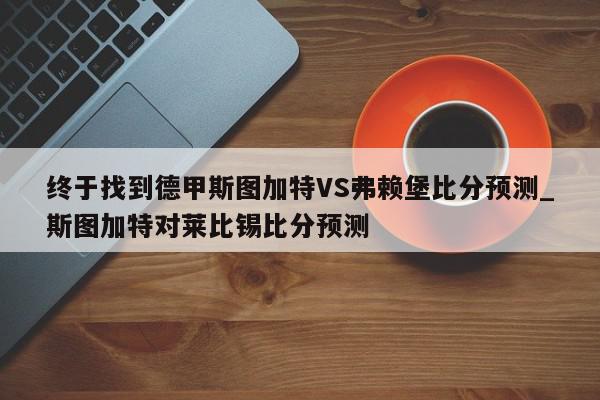 终于找到德甲斯图加特VS弗赖堡比分预测_斯图加特对莱比锡比分预测